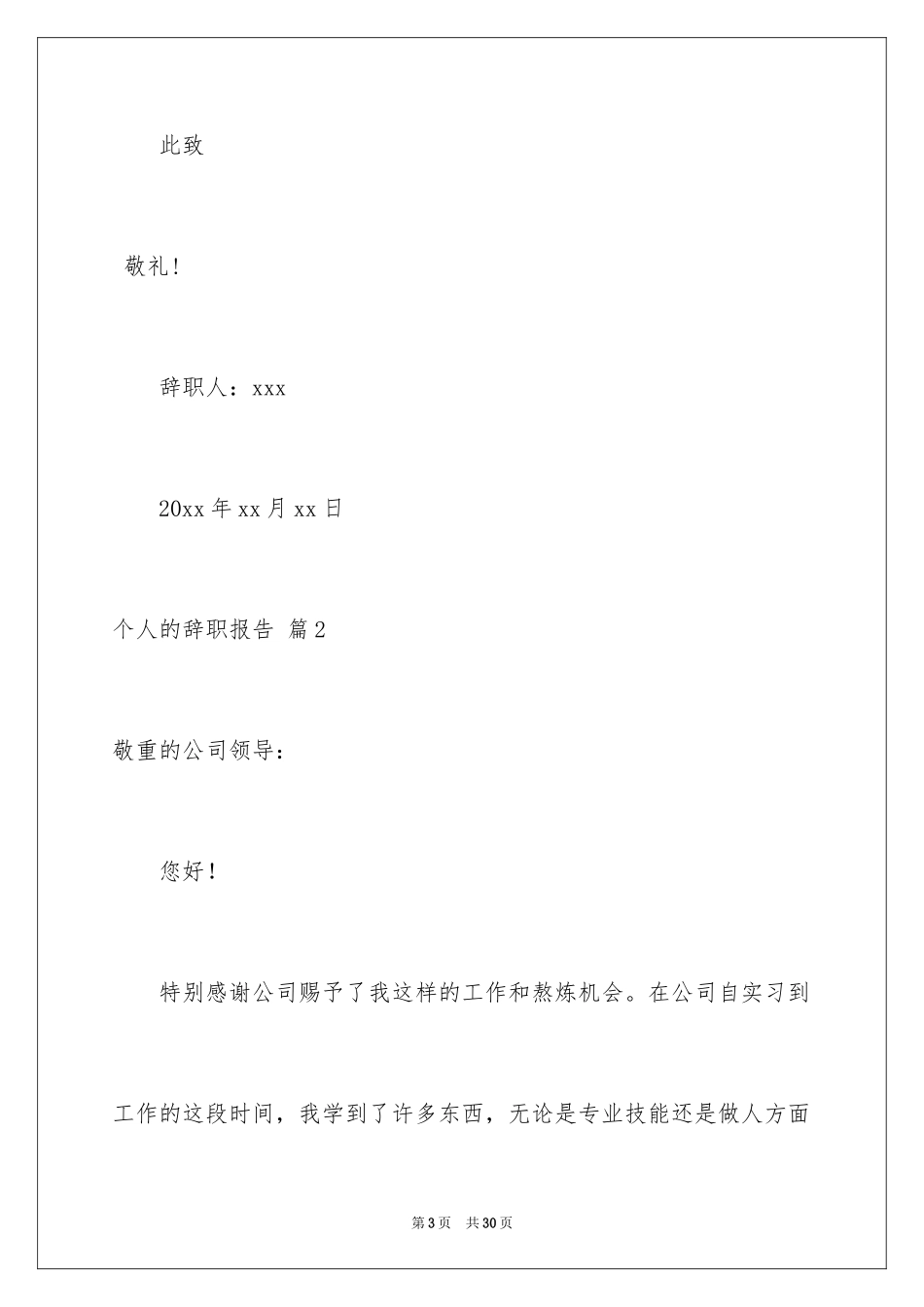 此致

敬礼!

辞职人：xxx

20xx 年 xx 月 xx 日

个人的辞职报告 篇 2

敬重的公司领导：

您好！

特别感谢公司赐予了我这样的工作和熬炼机会。在公司自实习到工作的这段时间，我学到了许多东西，无论是专业技能还是做人方面

第 3 页 共 30 页